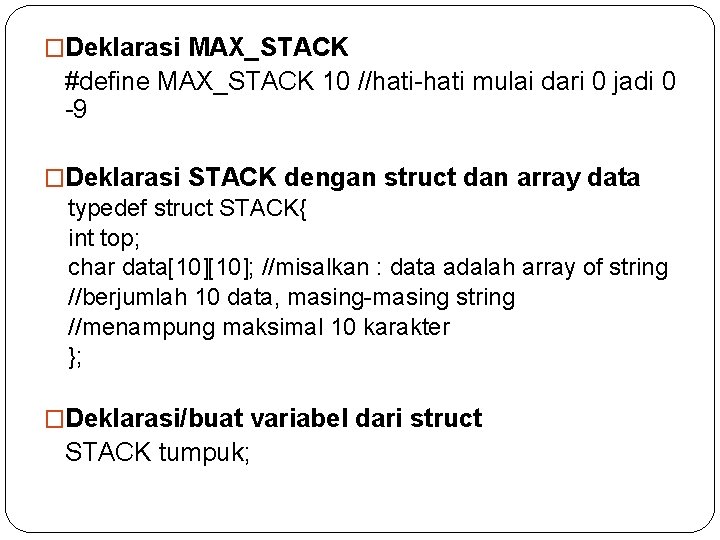 □Deklarasi MAX_STACK
#define MAX_STACK 10 //hati-hati mulai dari 0 jadi 0 -9

□Deklarasi STACK dengan struct dan array data
typedef struct STACK{
int top;
char data[10][10]; //misalkan : data adalah array of string
//berjumlah 10 data, masing-masing string
//menampung maksimal 10 karakter
};

□Deklarasi/buat variabel dari struct
STACK tumpuk;